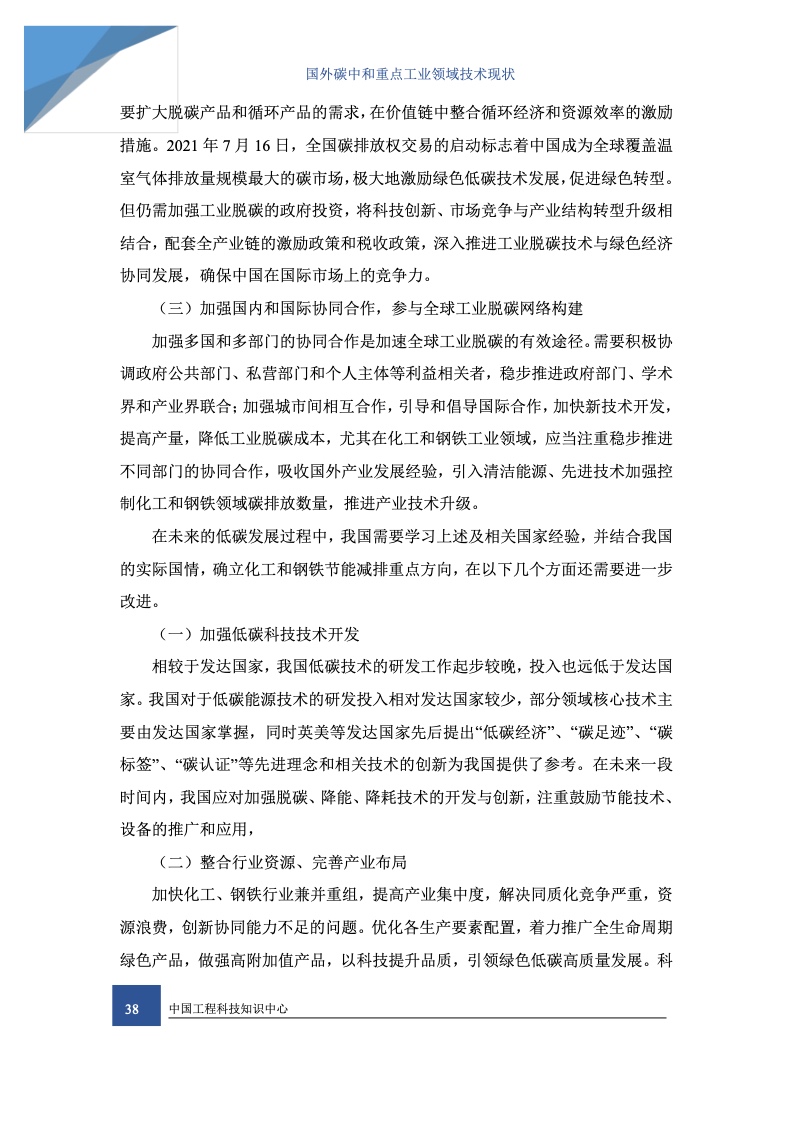 国外碳中和重点工业领域技术现状

要扩大脱碳产品和循环产品的需求，在价值链中整合循环经济和资源效率的激励措施。2021 年 7 月 16 日，全国碳排放权交易的启动标志着中国成为全球覆盖温室气体排放量规模最大的碳市场，极大地激励绿色低碳技术发展，促进绿色转型。但仍需加强工业脱碳的政府投资，将科技创新、市场竞争与产业结构转型升级相结合，配套全产业链的激励政策和税收政策，深入推进工业脱碳技术与绿色经济协同发展，确保中国在国际市场上的竞争力。

（三）加强国内和国际协同合作，参与全球工业脱碳网络构建

加强多国和多部门的协同合作是加速全球工业脱碳的有效途径。需要积极协调政府公共部门、私营部门和个人主体等利益相关者，稳步推进政府部门、学术界和产业界联合；加强城市间相互合作，引导和倡导国际合作，加快新技术开发，提高产量，降低工业脱碳成本，尤其在化工和钢铁工业领域，应当注重稳步推进不同部门的协同合作，吸收国外产业发展经验，引入清洁能源、先进技术加强控制化工和钢铁领域碳排放数量，推进产业技术升级。

在未来的低碳发展过程中，我国需要学习上述及相关国家经验，并结合我国的实际国情，确立化工和钢铁节能减排重点方向，在以下几个方面还需要进一步改进。

（一）加强低碳科技技术开发

相较于发达国家，我国低碳技术的研发工作起步较晚，投入也远低于发达国家。我国对于低碳能源技术的研发投入相对发达国家较少，部分领域核心技术主要由发达国家掌握，同时英美等发达国家先后提出“低碳经济”、“碳足迹”、“碳标签”、“碳认证”等先进理念和相关技术的创新为我国提供了参考。在未来一段时间内，我国应对加强脱碳、降能、降耗技术的开发与创新，注重鼓励节能技术、设备的推广和应用，

（二）整合行业资源、完善产业布局

加快化工、钢铁行业兼并重组，提高产业集中度，解决同质化竞争严重，资源浪费，创新协同能力不足的问题。优化各生产要素配置，着力推广全生命周期绿色产品，做强高附加值产品，以科技提升品质，引领绿色低碳高质量发展。科

38 中国工程科技知识中心